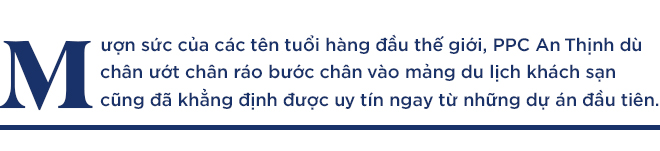 Mượn sức của các tên tuổi hàng đầu thế giới, PPC An Thịnh dù chân ướt chân ráo bước chân vào mảng du lịch khách sạn cũng đã khẳng định được uy tín ngay từ những dự án đầu tiên.